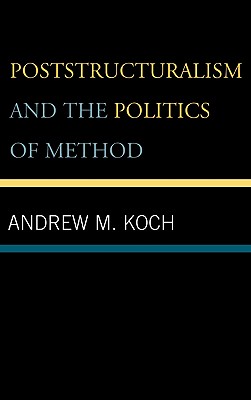 POSTSTRUCTURALISM AND THE POLITICS OF METHOD

ANDREW M. KOCH